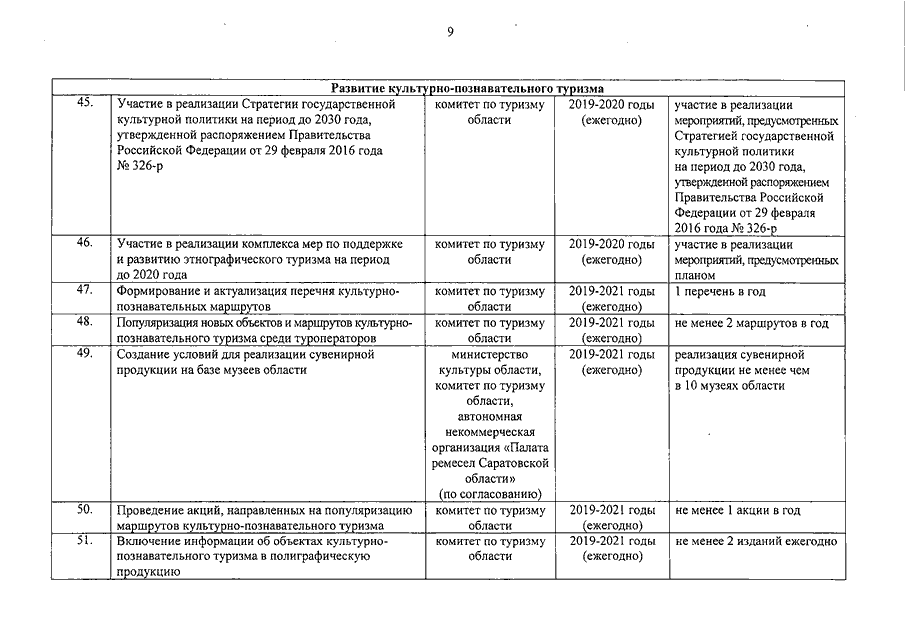 9

| Развитие культурно-познавательного туризма | | | | |
|---|---|---|---|---|
| 45. | Участие в реализации Стратегии государственной культурной политики на период до 2030 года, утвержденной распоряжением Правительства Российской Федерации от 29 февраля 2016 года № 326-р | комитет по туризму области | 2019-2020 годы (ежегодно) | участие в реализации мероприятий, предусмотренных Стратегией государственной культурной политики на период до 2030 года, утвержденной распоряжением Правительства Российской Федерации от 29 февраля 2016 года № 326-р |
| 46. | Участие в реализации комплекса мер по поддержке и развитию этнографического туризма на период до 2020 года | комитет по туризму области | 2019-2020 годы (ежегодно) | участие в реализации мероприятий, предусмотренных планом |
| 47. | Формирование и актуализация перечня культурно-познавательных маршрутов | комитет по туризму области | 2019-2021 годы (ежегодно) | 1 перечень в год |
| 48. | Популяризация новых объектов и маршрутов культурно-познавательного туризма среди туроператоров | комитет по туризму области | 2019-2021 годы (ежегодно) | не менее 2 маршрутов в год |
| 49. | Создание условий для реализации сувенирной продукции на базе музеев области | министерство культуры области, комитет по туризму области, автономная некоммерческая организация «Палата ремесел Саратовской области» (по согласованию) | 2019-2021 годы (ежегодно) | реализация сувенирной продукции не менее чем в 10 музеях области |
| 50. | Проведение акций, направленных на популяризацию маршрутов культурно-познавательного туризма | комитет по туризму области | 2019-2021 годы (ежегодно) | не менее 1 акции в год |
| 51. | Включение информации об объектах культурно-познавательного туризма в полиграфическую продукцию | комитет по туризму области | 2019-2021 годы (ежегодно) | не менее 2 изданий ежегодно |